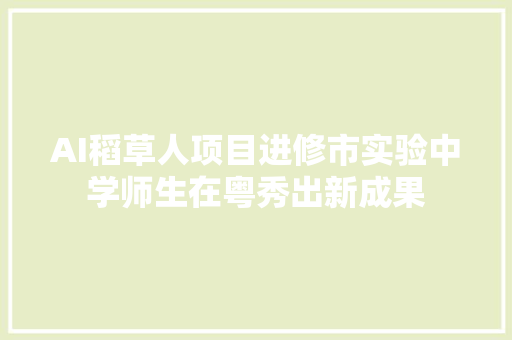 AI稻草人项目进修市实验中学师生在粤秀出新成果